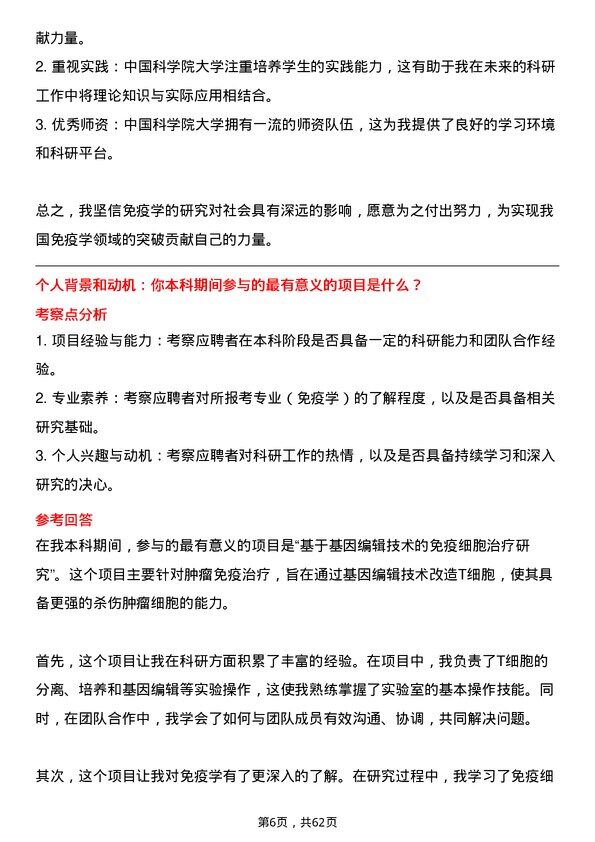 献力量。

2. 重视实践：中国科学院大学注重培养学生的实践能力，这有助于我在未来的科研工作中将理论知识与实际应用相结合。

3. 优秀师资：中国科学院大学拥有一流的师资队伍，这为我提供了良好的学习环境和科研平台。

总之，我坚信免疫学的研究对社会具有深远的影响，愿意为之付出努力，为实现我国免疫学领域的突破贡献自己的力量。

个人背景和动机：你本科期间参与的最有意义的项目是什么？

考察点分析

1. 项目经验与能力：考察应聘者在本科阶段是否具备一定的科研能力和团队合作经验。

2. 专业素养：考察应聘者对所报考专业（免疫学）的了解程度，以及是否具备相关研究基础。

3. 个人兴趣与动机：考察应聘者对科研工作的热情，以及是否具备持续学习和深入研究的决心。

参考回答

在我本科期间，参与的最有意义的项目是“基于基因编辑技术的免疫细胞治疗研究”。这个项目主要针对肿瘤免疫治疗，旨在通过基因编辑技术改造T细胞，使其具备更强的杀伤肿瘤细胞的能力。

首先，这个项目让我在科研方面积累了丰富的经验。在项目中，我负责了T细胞的分离、培养和基因编辑等实验操作，这使我熟练掌握了实验室的基本操作技能。同时，在团队合作中，我学会了如何与团队成员有效沟通、协调，共同解决问题。

其次，这个项目让我对免疫学有了更深入的了解。在研究过程中，我学习了免疫细

第6页，共62页